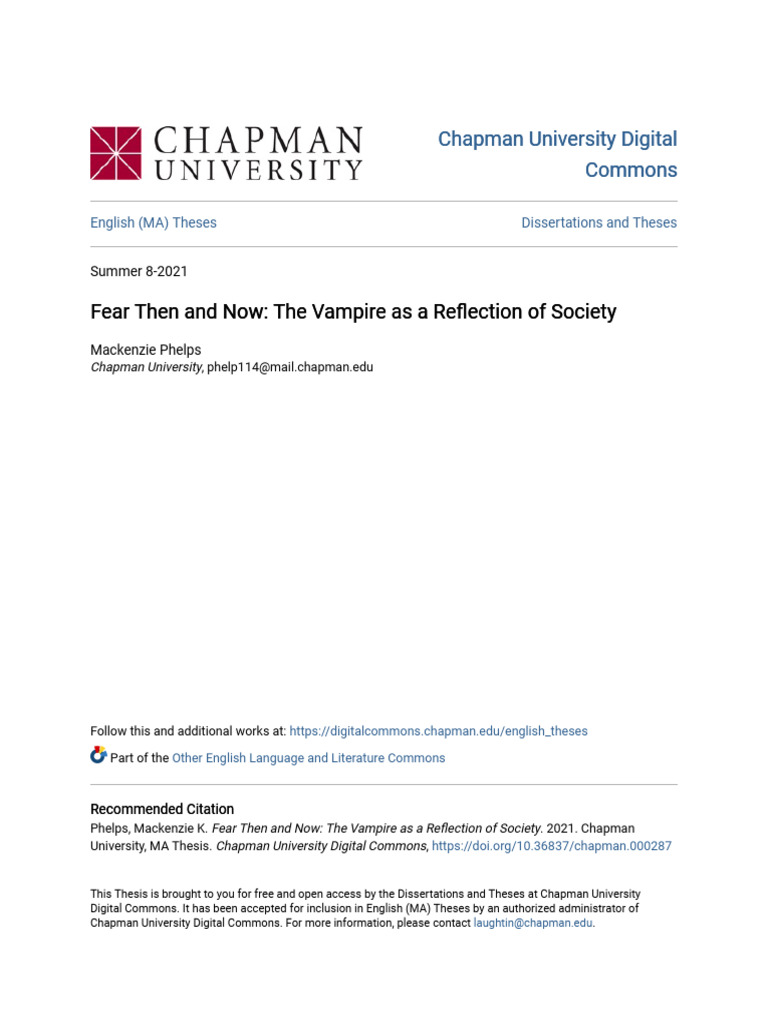 CHAPMAN UNIVERSITY

Chapman University Digital Commons

English (MA) Theses

Dissertations and Theses

Summer 8-2021

Fear Then and Now: The Vampire as a Reflection of Society

Mackenzie Phelps
Chapman University, phelp114@mail.chapman.edu

Follow this and additional works at: https://digitalcommons.chapman.edu/english_theses

Part of the Other English Language and Literature Commons

Recommended Citation
Phelps, Mackenzie K. Fear Then and Now: The Vampire as a Reflection of Society. 2021. Chapman University, MA Thesis. Chapman University Digital Commons, https://doi.org/10.36837/chapman.000287

This Thesis is brought to you for free and open access by the Dissertations and Theses at Chapman University Digital Commons. It has been accepted for inclusion in English (MA) Theses by an authorized administrator of Chapman University Digital Commons. For more information, please contact laughtin@chapman.edu.